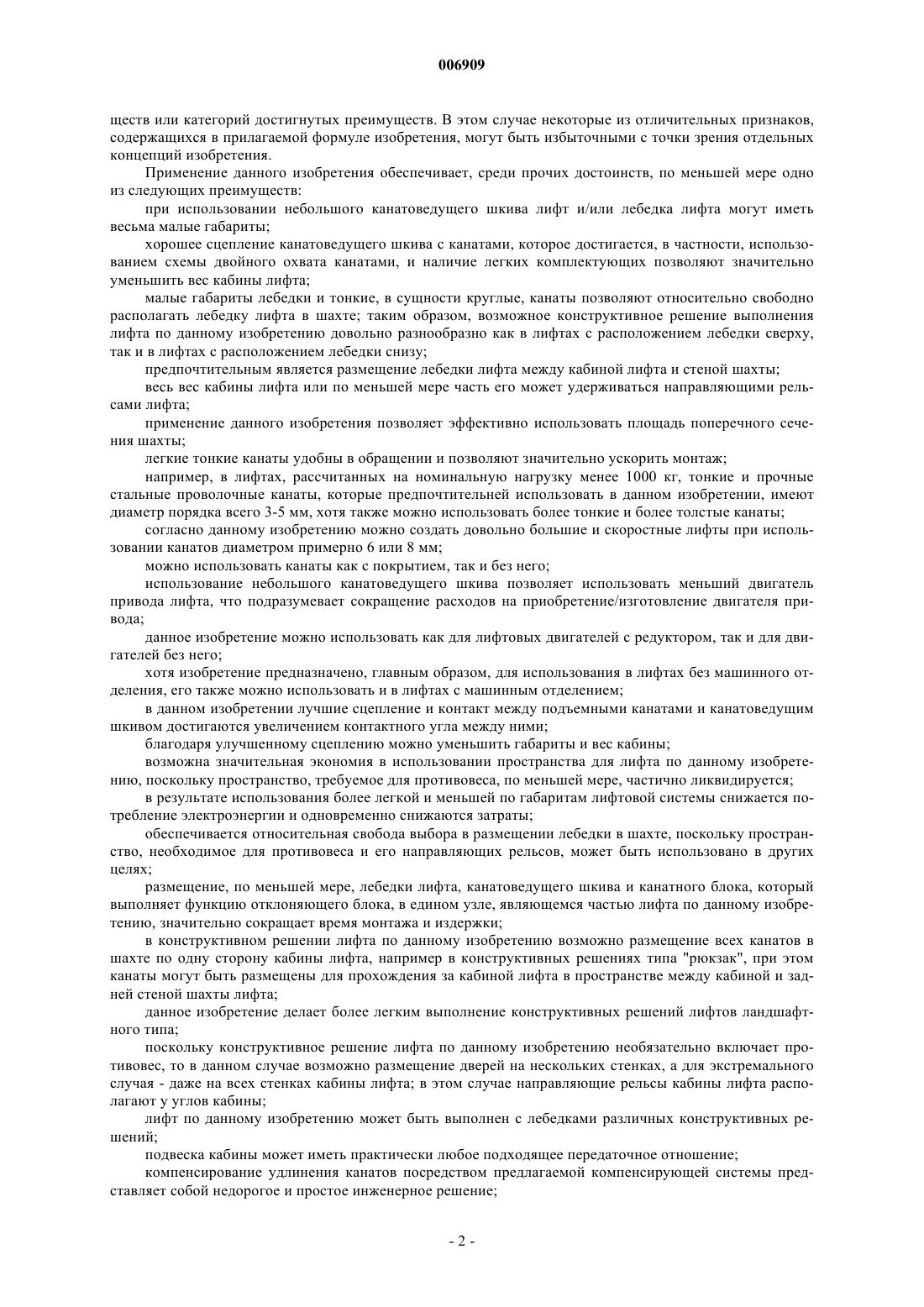 006909

ществ или категорий достигнутых преимуществ. В этом случае некоторые из отличительных признаков, содержащихся в прилагаемой формуле изобретения, могут быть избыточными с точки зрения отдельных концепций изобретения.

Применение данного изобретения обеспечивает, среди прочих достоинств, по меньшей мере одно из следующих преимуществ:

при использовании небольшого канатоведущего шкива лифт и/или лебедка лифта могут иметь весьма малые габариты;

хорошее сцепление канатоведущего шкива с канатами, которое достигается, в частности, использованием схемы двойного охвата канатами, и наличие легких комплектующих позволяют значительно уменьшить вес кабины лифта;

малые габариты лебедки и тонкие, в сущности круглые, канаты позволяют относительно свободно располагать лебедку лифта в шахте; таким образом, возможное конструктивное решение выполнения лифта по данному изобретению довольно разнообразно как в лифтах с расположением лебедки сверху, так и в лифтах с расположением лебедки снизу;

предпочтительным является размещение лебедки лифта между кабиной лифта и стеной шахты;

весь вес кабины лифта или по меньшей мере часть его может удерживаться направляющими рельсами лифта;

применение данного изобретения позволяет эффективно использовать площадь поперечного сечения шахты;

легкие тонкие канаты удобны в обращении и позволяют значительно ускорить монтаж;

например, в лифтах, рассчитанных на номинальную нагрузку менее 1000 кг, тонкие и прочные стальные проволочные канаты, которые предпочтительней использовать в данном изобретении, имеют диаметр порядка всего 3-5 мм, хотя также можно использовать более тонкие и более толстые канаты;

согласно данному изобретению можно создать довольно большие и скоростные лифты при использовании канатов диаметром примерно 6 или 8 мм;

можно использовать канаты как с покрытием, так и без него;

использование небольшого канатоведущего шкива позволяет использовать меньший двигатель привода лифта, что подразумевает сокращение расходов на приобретение/изготовление двигателя привода;

данное изобретение можно использовать как для лифтовых двигателей с редуктором, так и для двигателей без него;

хотя изобретение предназначено, главным образом, для использования в лифтах без машинного отделения, его также можно использовать и в лифтах с машинным отделением;

в данном изобретении лучшие сцепление и контакт между подъемными канатами и канатоведущим шкивом достигаются увеличением контактного угла между ними;

благодаря улучшенному сцеплению можно уменьшить габариты и вес кабины;

возможна значительная экономия в использовании пространства для лифта по данному изобретению, поскольку пространство, требуемое для противовеса, по меньшей мере, частично ликвидируется;

в результате использования более легкой и меньшей по габаритам лифтовой системы снижается потребление электроэнергии и одновременно снижаются затраты;

обеспечивается относительная свобода выбора в размещении лебедки в шахте, поскольку пространство, необходимое для противовеса и его направляющих рельсов, может быть использовано в других целях;

размещение, по меньшей мере, лебедки лифта, канатоведущего шкива и канатного блока, который выполняет функцию отклоняющего блока, в едином узле, являющемся частью лифта по данному изобретению, значительно сокращает время монтажа и издержки;

в конструктивном решении лифта по данному изобретению возможно размещение всех канатов в шахте по одну сторону кабины лифта, например в конструктивных решениях типа "рюкзак", при этом канаты могут быть размещены для прохождения за кабиной лифта в пространстве между кабиной и задней стеной шахты лифта;

данное изобретение делает более легким выполнение конструктивных решений лифтов ландшафтного типа;

поскольку конструктивное решение лифта по данному изобретению необязательно включает противовес, то в данном случае возможно размещение дверей на нескольких стенках, а для экстремального случая - даже на всех стенках кабины лифта; в этом случае направляющие рельсы кабины лифта располагают у углов кабины;

лифт по данному изобретению может быть выполнен с лебедками различных конструктивных решений;

подвеска кабины может иметь практически любое подходящее передаточное отношение;

компенсирование удлинения канатов посредством предлагаемой компенсирующей системы представляет собой недорогое и простое инженерное решение;

- 2 -